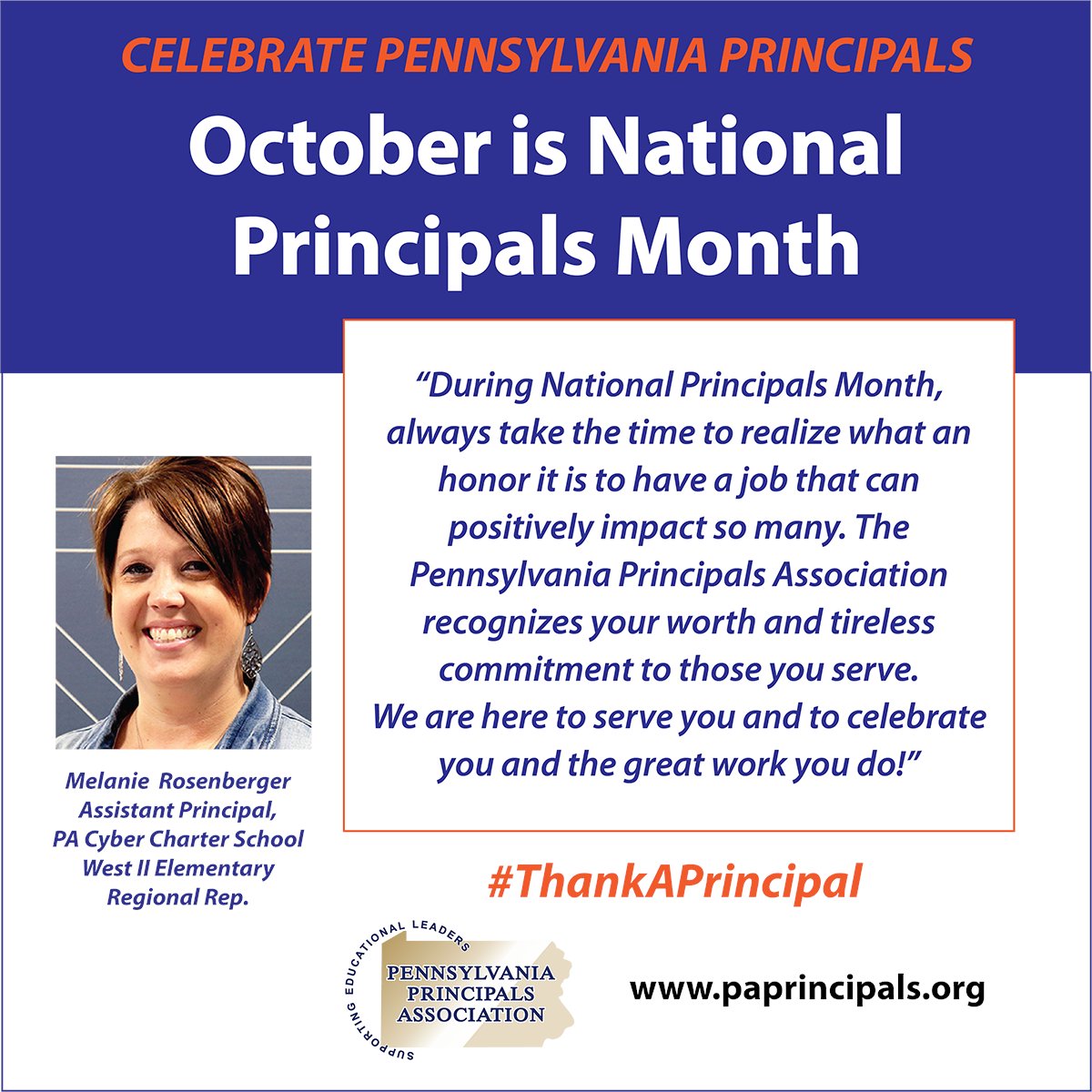 CELEBRATE PENNSYLVANIA PRINCIPALS

October is National Principals Month

"During National Principals Month, always take the time to realize what an honor it is to have a job that can positively impact so many. The Pennsylvania Principals Association recognizes your worth and tireless commitment to those you serve. We are here to serve you and to celebrate you and the great work you do!"

Melanie Rosenberger
Assistant Principal,
PA Cyber Charter School
West II Elementary
Regional Rep.

#ThankAPrincipal

SUPPORTING EDUCATIONAL LEADERS
PENNSYLVANIA PRINCIPALS ASSOCIATION

www.paprincipals.org